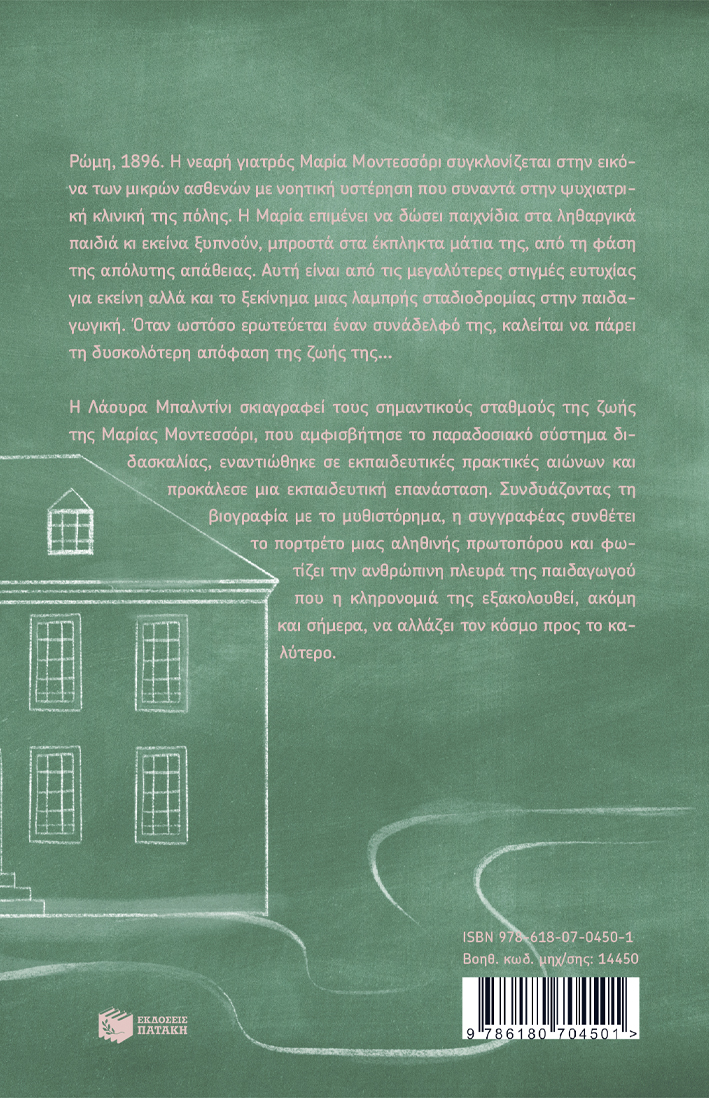 Ρώμη, 1896. Η νεαρή γιατρός Μαρία Μοντεσσόρι συγκλονίζεται στην εικόνα των μικρών ασθενών με νοητική υστέρηση που συναντά στην ψυχιατρική κλινική της πόλης. Η Μαρία επιμένει να δώσει παιχνίδια στα ληθαργικά παιδιά κι εκείνα ξυπνούν, μπροστά στα έκπληκτα μάτια της, από τη φάση της απόλυτης απάθειας. Αυτή είναι από τις μεγαλύτερες στιγμές ευτυχίας για εκείνη αλλά και το ξεκίνημα μιας λαμπρής σταδιοδρομίας στην παιδαγωγική. Όταν ωστόσο ερωτεύεται έναν συνάδελφό της, καλείται να πάρει τη δυσκολότερη απόφαση της ζωής της...

Η Λάουρα Μπαλντίνι σκιαγραφεί τους σημαντικούς σταθμούς της ζωής της Μαρίας Μοντεσσόρι, που αμφισβήτησε το παραδοσιακό σύστημα διδασκαλίας, εναντιώθηκε σε εκπαιδευτικές πρακτικές αιώνων και προκάλεσε μια εκπαιδευτική επανάσταση. Συνδυάζοντας τη βιογραφία με το μυθιστόρημα, η συγγραφέας συνθέτει το πορτρέτο μιας αληθινής πρωτοπόρου και φωτίζει την ανθρώπινη πλευρά της παιδαγωγού που η κληρονομιά της εξακολουθεί, ακόμη και σήμερα, να αλλάζει τον κόσμο προς το καλύτερο.

ISBN 978-618-07-0450-1
Βοηθ. κωδ. μηχ/σης: 14450

9 786180 704501 >

ΕΚΔΟΣΕΙΣ
ΠΑΤΑΚΗ